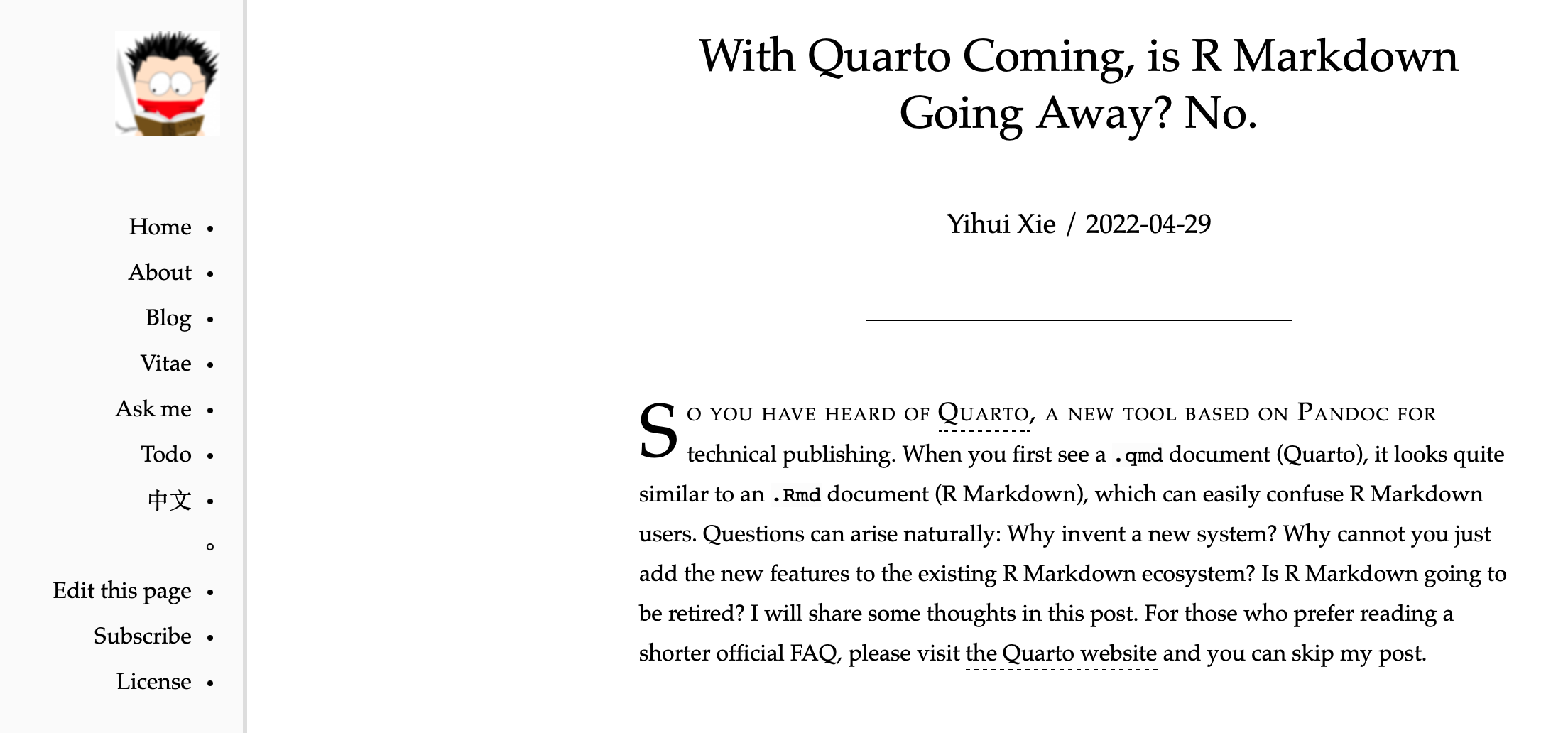 Home
About
Blog
Vitae
Ask me
Todo
中文
Edit this page
Subscribe
License

With Quarto Coming, is R Markdown Going Away? No.

Yihui Xie / 2022-04-29

So you have heard of Quarto, a new tool based on Pandoc for technical publishing. When you first see a .qmd document (Quarto), it looks quite similar to an .Rmd document (R Markdown), which can easily confuse R Markdown users. Questions can arise naturally: Why invent a new system? Why cannot you just add the new features to the existing R Markdown ecosystem? Is R Markdown going to be retired? I will share some thoughts in this post. For those who prefer reading a shorter official FAQ, please visit the Quarto website and you can skip my post.